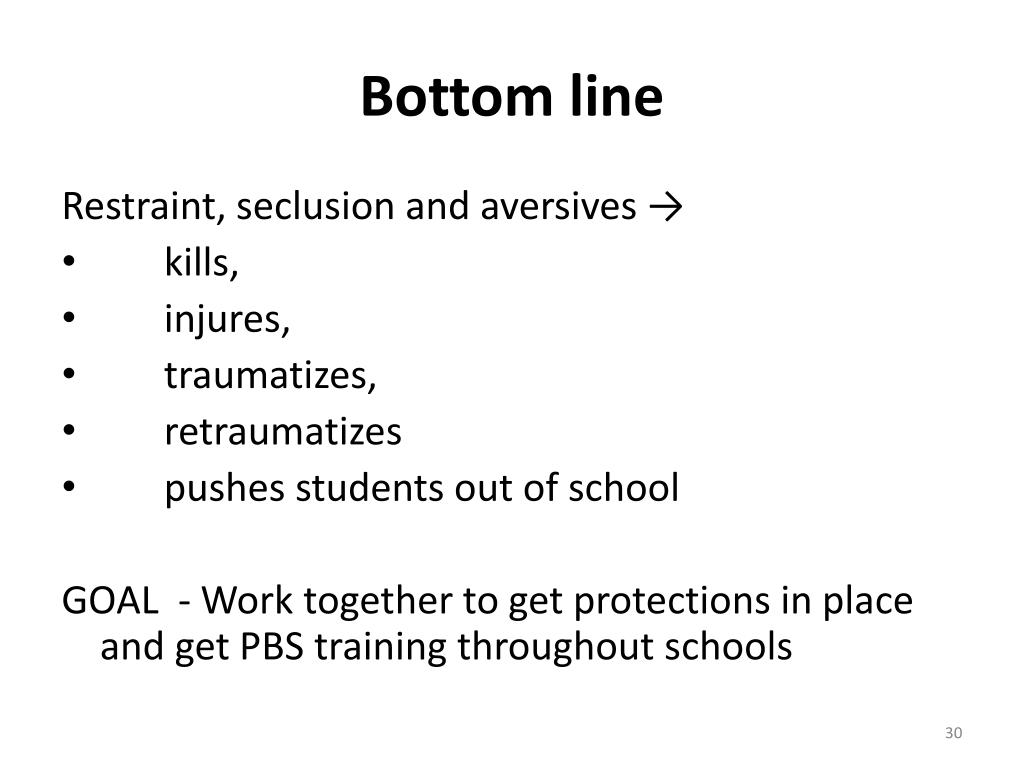 Bottom line

Restraint, seclusion and aversives →
• kills,
• injures,
• traumatizes,
• retraumatizes
• pushes students out of school

GOAL - Work together to get protections in place and get PBS training throughout schools

30